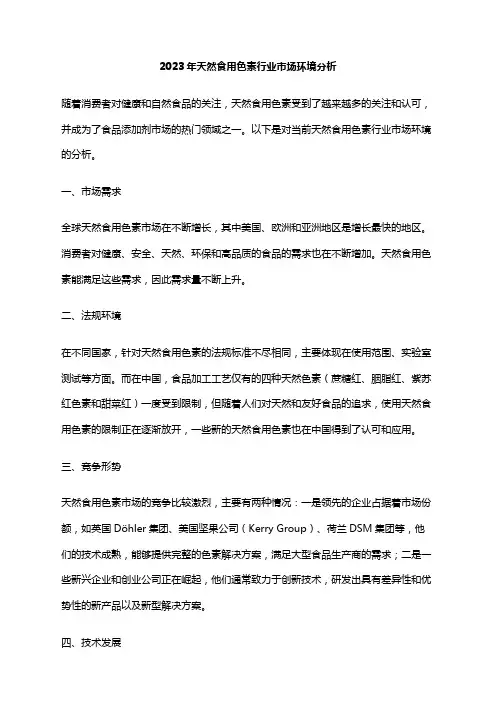 2023年天然食用色素行业市场环境分析

随着消费者对健康和自然食品的关注，天然食用色素受到了越来越多的关注和认可，并成为了食品添加剂市场的热门领域之一。以下是对当前天然食用色素行业市场环境的分析。

一、市场需求

全球天然食用色素市场在不断增长，其中美国、欧洲和亚洲地区是增长最快的地区。消费者对健康、安全、天然、环保和高品质的食品的需求也在不断增加。天然食用色素能满足这些需求，因此需求量不断上升。

二、法规环境

在不同国家，针对天然食用色素的法规标准不尽相同，主要体现在使用范围、实验室测试等方面。而在中国，食品加工工艺仅有的四种天然色素（蔗糖红、胭脂红、紫苏红色素和甜菜红）一度受到限制，但随着人们对天然和友好食品的追求，使用天然食用色素的限制正在逐渐放开，一些新的天然食用色素也在中国得到了认可和应用。

三、竞争形势

天然食用色素市场的竞争比较激烈，主要有两种情况：一是领先的企业占据着市场份额，如英国 Döhler 集团、美国坚果公司（Kerry Group）、荷兰 DSM 集团等，他们的技术成熟，能够提供完整的色素解决方案，满足大型食品生产商的需求；二是一些新兴企业和创业公司正在崛起，他们通常致力于创新技术，研发出具有差异性和优势性的新产品以及新型解决方案。

四、技术发展